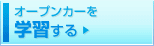 オープンカーを
学習する ▶